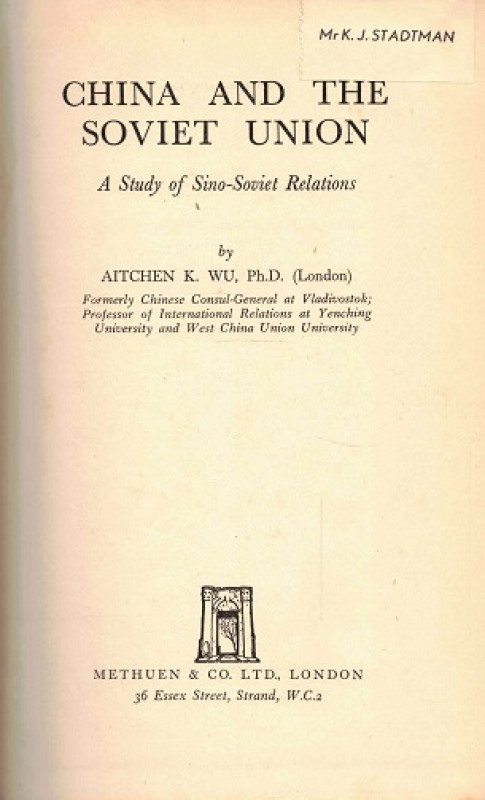 Mr K. J. STADTMAN

CHINA AND THE SOVIET UNION

A Study of Sino-Soviet Relations

by

AITCHEN K. WU, Ph.D. (London)

Formerly Chinese Consul-General at Vladivostok; Professor of International Relations at Yenching University and West China Union University

METHUEN & CO. LTD., LONDON
36 Essex Street, Strand, W.C.2